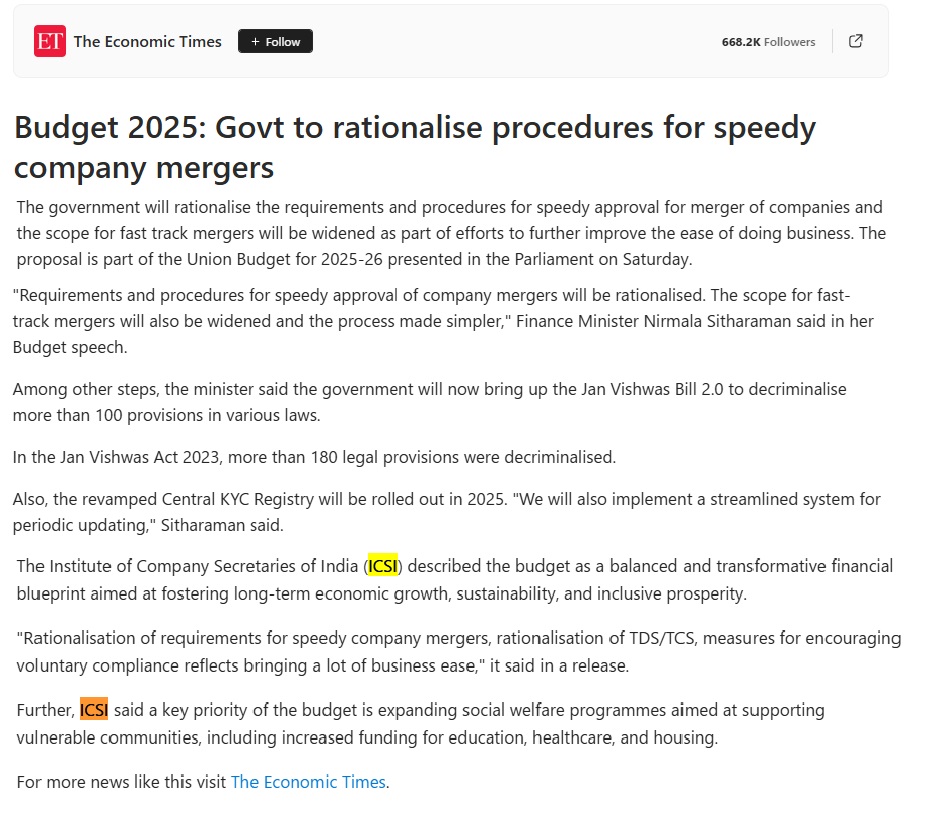 ET The Economic Times + Follow

668.2K Followers

Budget 2025: Govt to rationalise procedures for speedy company mergers

The government will rationalise the requirements and procedures for speedy approval for merger of companies and the scope for fast track mergers will be widened as part of efforts to further improve the ease of doing business. The proposal is part of the Union Budget for 2025-26 presented in the Parliament on Saturday.

"Requirements and procedures for speedy approval of company mergers will be rationalised. The scope for fast-track mergers will also be widened and the process made simpler," Finance Minister Nirmala Sitharaman said in her Budget speech.

Among other steps, the minister said the government will now bring up the Jan Vishwas Bill 2.0 to decriminalise more than 100 provisions in various laws.

In the Jan Vishwas Act 2023, more than 180 legal provisions were decriminalised.

Also, the revamped Central KYC Registry will be rolled out in 2025. "We will also implement a streamlined system for periodic updating," Sitharaman said.

The Institute of Company Secretaries of India (ICSI) described the budget as a balanced and transformative financial blueprint aimed at fostering long-term economic growth, sustainability, and inclusive prosperity.

"Rationalisation of requirements for speedy company mergers, rationalisation of TDS/TCS, measures for encouraging voluntary compliance reflects bringing a lot of business ease," it said in a release.

Further, ICSI said a key priority of the budget is expanding social welfare programmes aimed at supporting vulnerable communities, including increased funding for education, healthcare, and housing.

For more news like this visit The Economic Times.